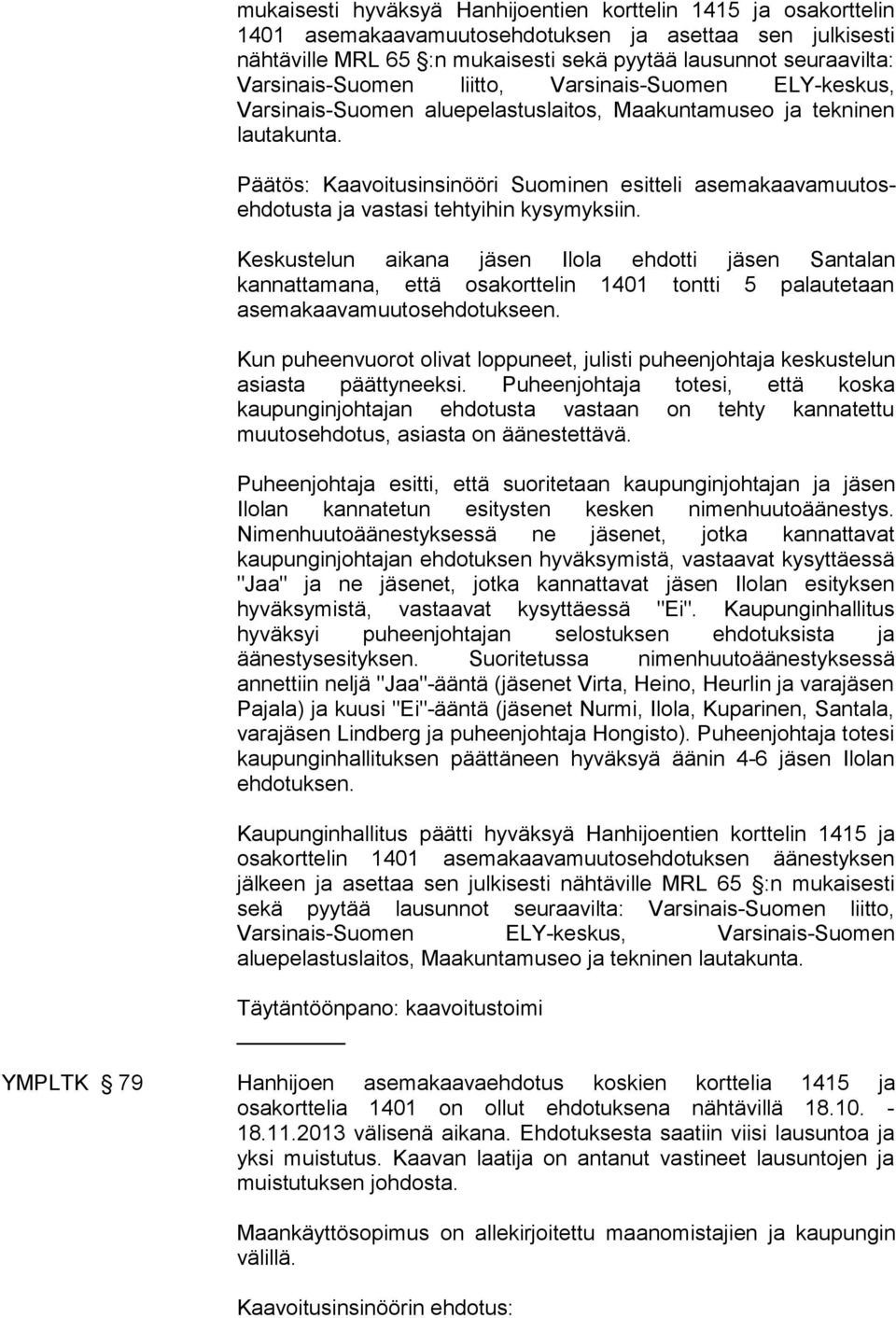 mukaisesti hyväksyä Hanhijoentien korttelin 1415 ja osakorttelin 1401 asemakaavamuutosehdotuksen ja asettaa sen julkisesti nähtäville MRL 65 §:n mukaisesti sekä pyytää lausunnot seuraavilta: Varsinais-Suomen liitto, Varsinais-Suomen ELY-keskus, Varsinais-Suomen aluepelastuslaitos, Maakuntamuseo ja tekninen lautakunta.

Päätös: Kaavoitusinsinööri Suominen esitteli asemakaavamuutosehdotusta ja vastasi tehtyihin kysymyksiin.

Keskustelun aikana jäsen Ilola ehdotti jäsen Santalan kannattamana, että osakorttelin 1401 tontti 5 palautetaan asemakaavamuutosehdotukseen.

Kun puheenvuorot olivat loppuneet, julisti puheenjohtaja keskustelun asiasta päättyneeksi. Puheenjohtaja totesi, että koska kaupunginjohtajan ehdotusta vastaan on tehty kannatettu muutosehdotus, asiasta on äänestettävä.

Puheenjohtaja esitti, että suoritetaan kaupunginjohtajan ja jäsen Ilolan kannatetun esitysten kesken nimenhuutoäänestys. Nimenhuutoäänestyksessä ne jäsenet, jotka kannattavat kaupunginjohtajan ehdotuksen hyväksymistä, vastaavat kysyttäessä "Jaa" ja ne jäsenet, jotka kannattavat jäsen Ilolan esityksen hyväksymistä, vastaavat kysyttäessä "Ei". Kaupunginhallitus hyväksyi puheenjohtajan selostuksen ehdotuksista ja äänestysesityksen. Suoritetussa nimenhuutoäänestyksessä annettiin neljä "Jaa"-ääntä (jäsenet Virta, Heino, Heurlin ja varajäsen Pajala) ja kuusi "Ei"-ääntä (jäsenet Nurmi, Ilola, Kuparinen, Santala, varajäsen Lindberg ja puheenjohtaja Hongisto). Puheenjohtaja totesi kaupunginhallituksen päättäneen hyväksyä äänin 4-6 jäsen Ilolan ehdotuksen.

Kaupunginhallitus päätti hyväksyä Hanhijoentien korttelin 1415 ja osakorttelin 1401 asemakaavamuutosehdotuksen äänestyksen jälkeen ja asettaa sen julkisesti nähtäville MRL 65 §:n mukaisesti sekä pyytää lausunnot seuraavilta: Varsinais-Suomen liitto, Varsinais-Suomen ELY-keskus, Varsinais-Suomen aluepelastuslaitos, Maakuntamuseo ja tekninen lautakunta.

Täytäntöönpano: kaavoitustoimi

YMPLTK § 79

Hanhijoen asemakaavaehdotus koskien korttelia 1415 ja osakorttelia 1401 on ollut ehdotuksena nähtävillä 18.10. - 18.11.2013 välisenä aikana. Ehdotuksesta saatiin viisi lausuntoa ja yksi muistutus. Kaavan laatija on antanut vastineet lausuntojen ja muistutuksen johdosta.

Maankäyttösopimus on allekirjoitettu maanomistajien ja kaupungin välillä.

Kaavoitusinsinöörin ehdotus: